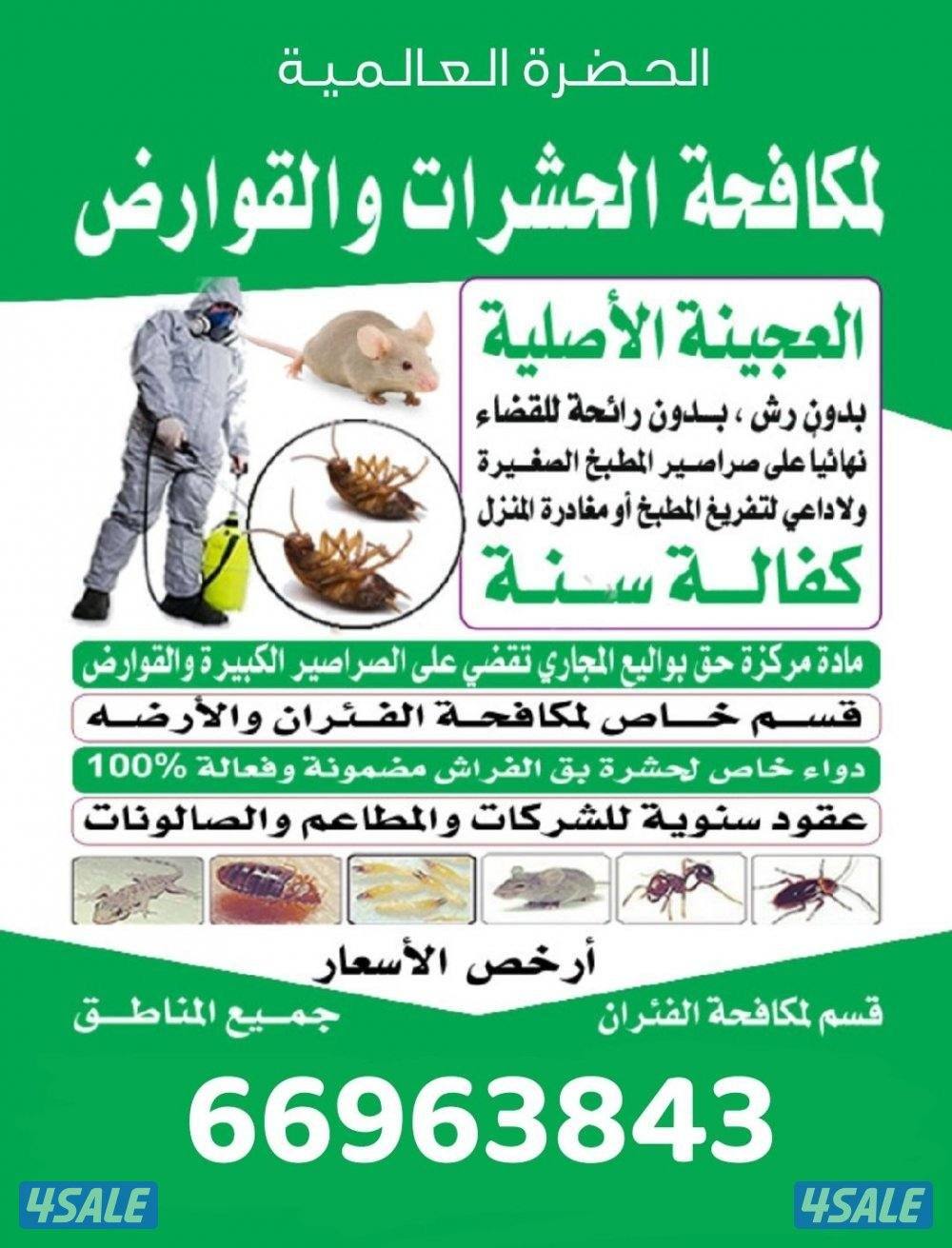 الحضرة العالمية

لمكافحة الحشرات والقوارض

العجينة الأصلية

بدون رش ، بدون رائحة للقضاء نهائيا على صراصير المطبخ الصغيرة ولاداعي لتفريغ المطبخ أو مغادرة المنزل

كفالة سنة

مادة مركزة حق بواليع المجاري تقضي على الصراصير الكبيرة والقوارض

قسم خاص لمكافحة الفئران والأرضه

دواء خاص لحشرة بق الفراش مضمونة وفعالة 100%

عقود سنوية للشركات والمطاعم والصالونات

أرخص الأسعار

قسم لمكافحة الفئران

جميع المناطق

66963843

4SALE

4SALE